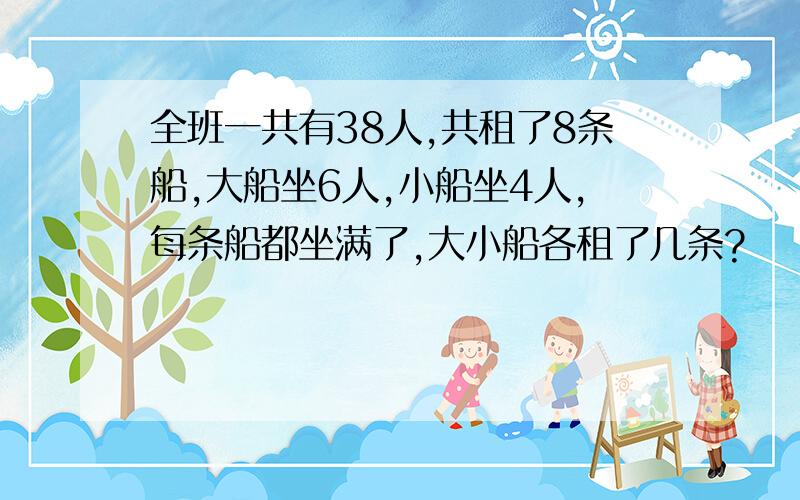 全班一共有38人,共租了8条船,大船坐6人,小船坐4人,每条船都坐满了,大小船各租了几条?